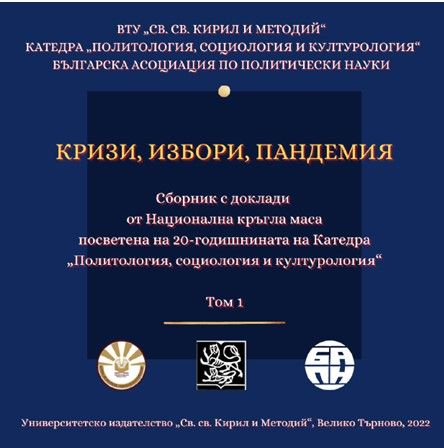 ВТУ „СВ. СВ. КИРИЛ И МЕТОДИЙ“
КАТЕДРА „ПОЛИТОЛОГИЯ, СОЦИОЛОГИЯ И КУЛТУРОЛОГИЯ“
БЪЛГАРСКА АСОЦИАЦИЯ ПО ПОЛИТИЧЕСКИ НАУКИ

КРИЗИ, ИЗБОРИ, ПАНДЕМИЯ

Сборник с доклади
от Национална кръгла маса
посветена на 20-годишнината на Катедра
„Политология, социология и културология“

Том 1

БАПН

Университетско издателство „Св. св. Кирил и Методий“, Велико Търново, 2022